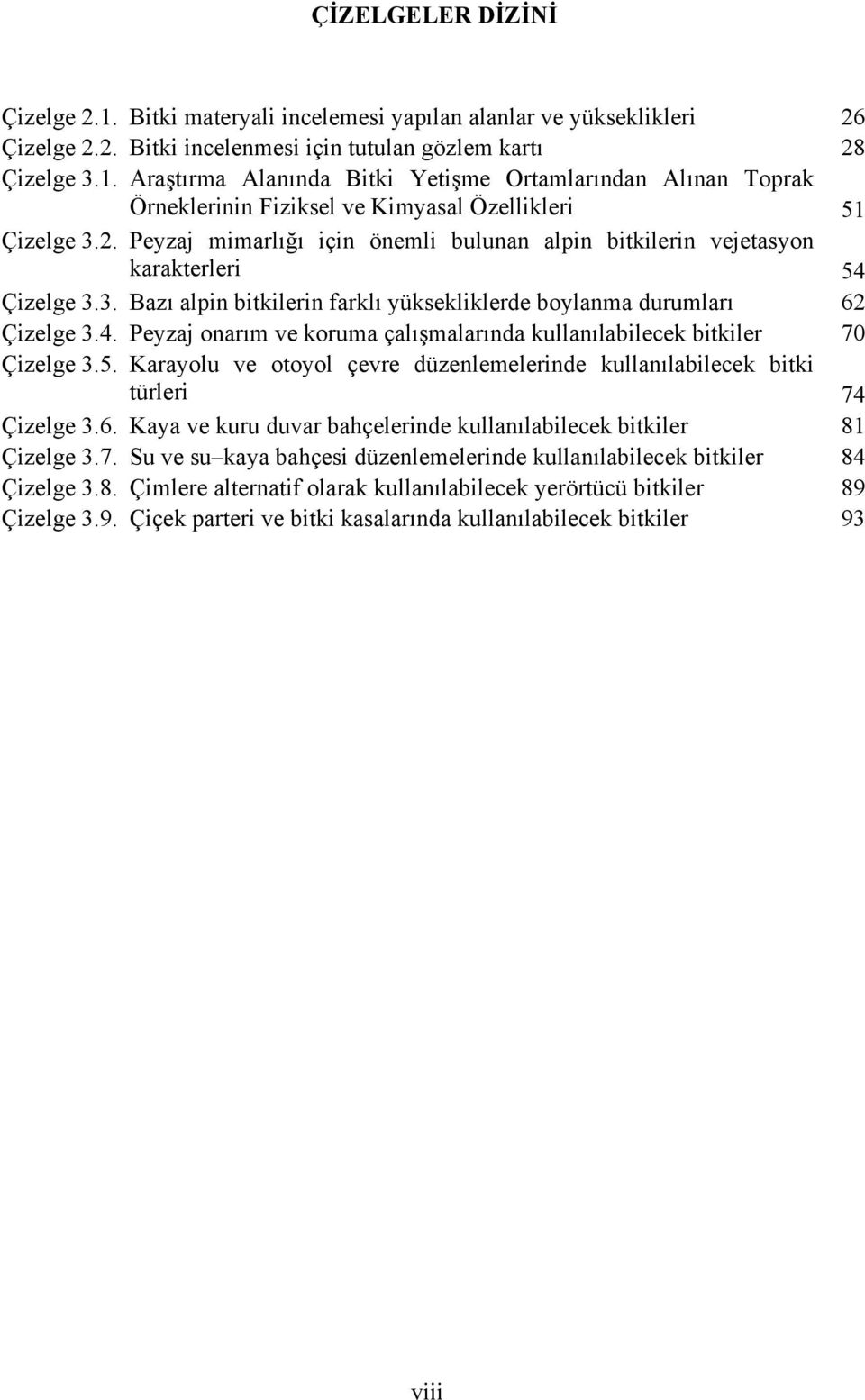 ÇİZELGELER DİZİNİ

Çizelge 2.1. Bitki materyali incelemesi yapılan alanlar ve yükseklikleri 26
Çizelge 2.2. Bitki incelenmesi için tutulan gözlem kartı 28
Çizelge 3.1. Araştırma Alanında Bitki Yetişme Ortamlarından Alınan Toprak Örneklerinin Fiziksel ve Kimyasal Özellikleri 51
Çizelge 3.2. Peyzaj mimarlığı için önemli bulunan alpin bitkilerin vejetasyon karakterleri 54
Çizelge 3.3. Bazı alpin bitkilerin farklı yüksekliklerde boylanma durumları 62
Çizelge 3.4. Peyzaj onarım ve koruma çalışmalarında kullanılabilecek bitkiler 70
Çizelge 3.5. Karayolu ve otoyol çevre düzenlemelerinde kullanılabilecek bitki türleri 74
Çizelge 3.6. Kaya ve kuru duvar bahçelerinde kullanılabilecek bitkiler 81
Çizelge 3.7. Su ve su–kaya bahçesi düzenlemelerinde kullanılabilecek bitkiler 84
Çizelge 3.8. Çimlere alternatif olarak kullanılabilecek yerörtücü bitkiler 89
Çizelge 3.9. Çiçek parteri ve bitki kasalarında kullanılabilecek bitkiler 93

viii